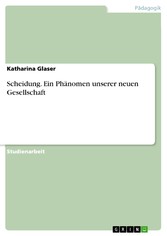 Pädagogik

Katharina Glaser

Scheidung. Ein Phänomen unserer neuen Gesellschaft

Studienarbeit

GRIN